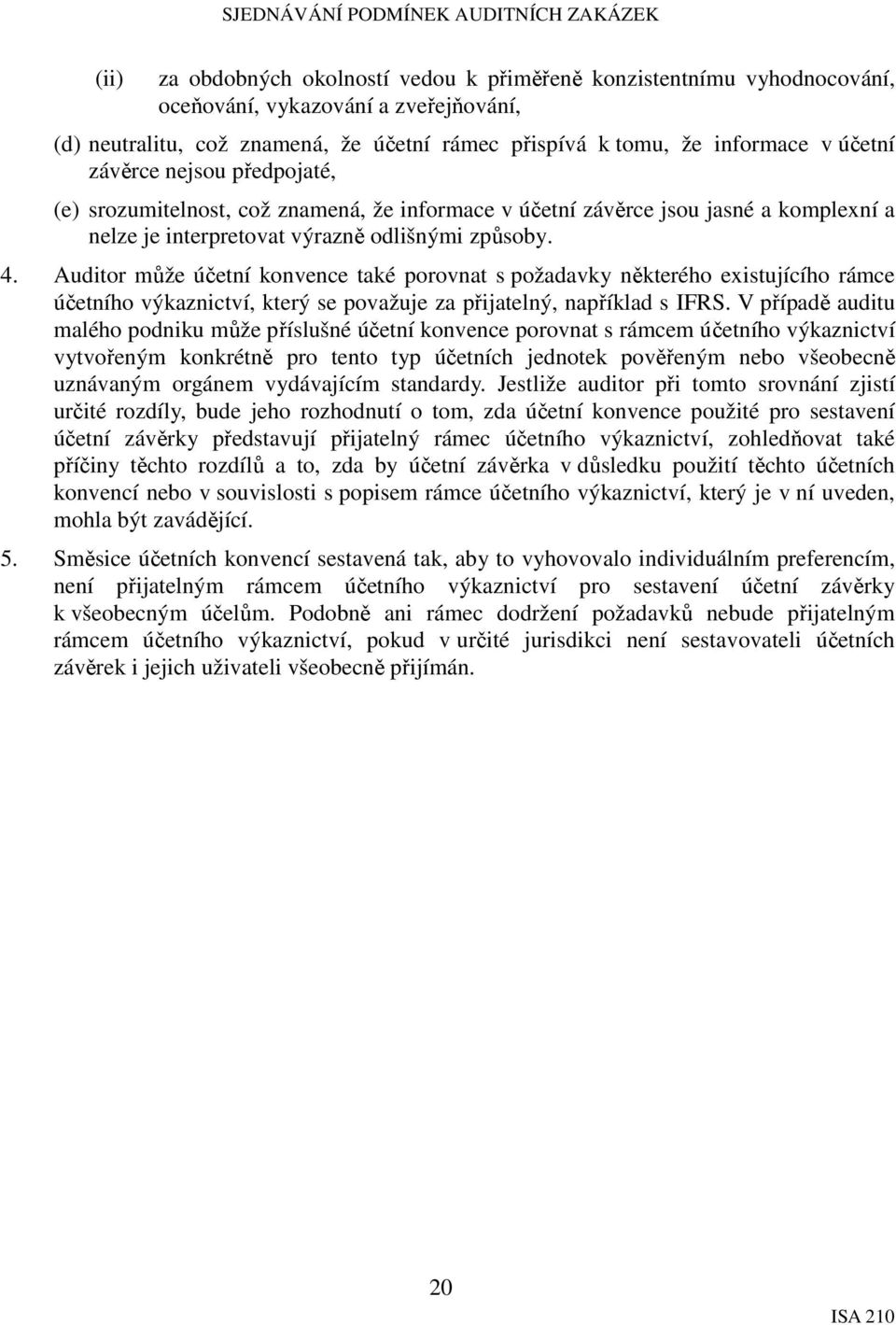 SJEDNÁVÁNÍ PODMÍNEK AUDITNÍCH ZAKÁZEK

(ii) za obdobných okolností vedou k přiměřeně konzistentnímu vyhodnocování, oceňování, vykazování a zveřejňování,

(d) neutralitu, což znamená, že účetní rámec přispívá k tomu, že informace v účetní závěrce nejsou předpojaté,

(e) srozumitelnost, což znamená, že informace v účetní závěrce jsou jasné a komplexní a nelze je interpretovat výrazně odlišnými způsoby.

4. Auditor může účetní konvence také porovnat s požadavky některého existujícího rámce účetního výkaznictví, který se považuje za přijatelný, například s IFRS. V případě auditu malého podniku může příslušné účetní konvence porovnat s rámcem účetního výkaznictví vytvořeným konkrétně pro tento typ účetních jednotek pověřeným nebo všeobecně uznávaným orgánem vydávajícím standardy. Jestliže auditor při tomto srovnání zjistí určité rozdíly, bude jeho rozhodnutí o tom, zda účetní konvence použité pro sestavení účetní závěrky představují přijatelný rámec účetního výkaznictví, zohledňovat také příčiny těchto rozdílů a to, zda by účetní závěrka v důsledku použití těchto účetních konvencí nebo v souvislosti s popisem rámce účetního výkaznictví, který je v ní uveden, mohla být zavádějící.

5. Směsice účetních konvencí sestavená tak, aby to vyhovovalo individuálním preferencím, není přijatelným rámcem účetního výkaznictví pro sestavení účetní závěrky k všeobecným účelům. Podobně ani rámec dodržení požadavků nebude přijatelným rámcem účetního výkaznictví, pokud v určité jurisdikci není sestavovateli účetních závěrek i jejich uživateli všeobecně přijímán.

20

ISA 210